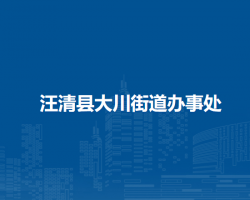 汪清县大川街道办事处